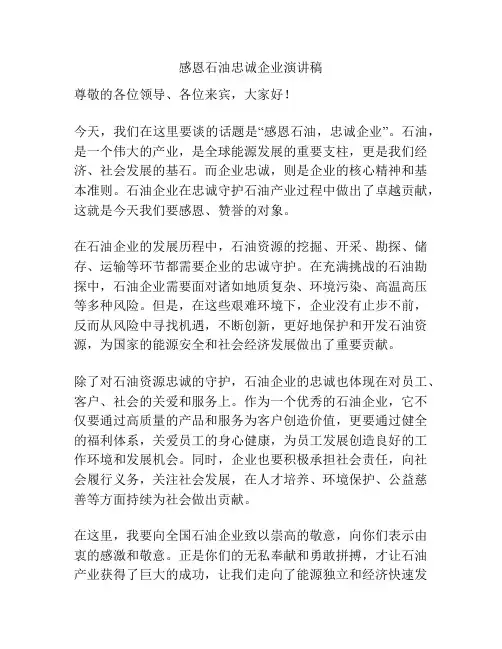 感恩石油忠诚企业演讲稿

尊敬的各位领导、各位来宾，大家好！

今天，我们在这里要谈的话题是“感恩石油，忠诚企业”。石油，是一个伟大的产业，是全球能源发展的重要支柱，更是我们经济、社会发展的基石。而企业忠诚，则是企业的核心精神和基本准则。石油企业在忠诚守护石油产业过程中做出了卓越贡献，这就是今天我们要感恩、赞誉的对象。

在石油企业的发展历程中，石油资源的挖掘、开采、勘探、储存、运输等环节都需要企业的忠诚守护。在充满挑战的石油勘探中，石油企业需要面对诸如地质复杂、环境污染、高温高压等多种风险。但是，在这些艰难环境下，企业没有止步不前，反而从风险中寻找机遇，不断创新，更好地保护和开发石油资源，为国家的能源安全和社会经济发展做出了重要贡献。

除了对石油资源忠诚的守护，石油企业的忠诚也体现在对员工、客户、社会的关爱和服务上。作为一个优秀的石油企业，它不仅要通过高质量的产品和服务为客户创造价值，更要通过健全的福利体系，关爱员工的身心健康，为员工发展创造良好的工作环境和发展机会。同时，企业也要积极承担社会责任，向社会履行义务，关注社会发展，在人才培养、环境保护、公益慈善等方面持续为社会做出贡献。

在这里，我要向全国石油企业致以崇高的敬意，向你们表示由衷的感激和敬意。正是你们的无私奉献和勇敢拼搏，才让石油产业获得了巨大的成功，让我们走向了能源独立和经济快速发